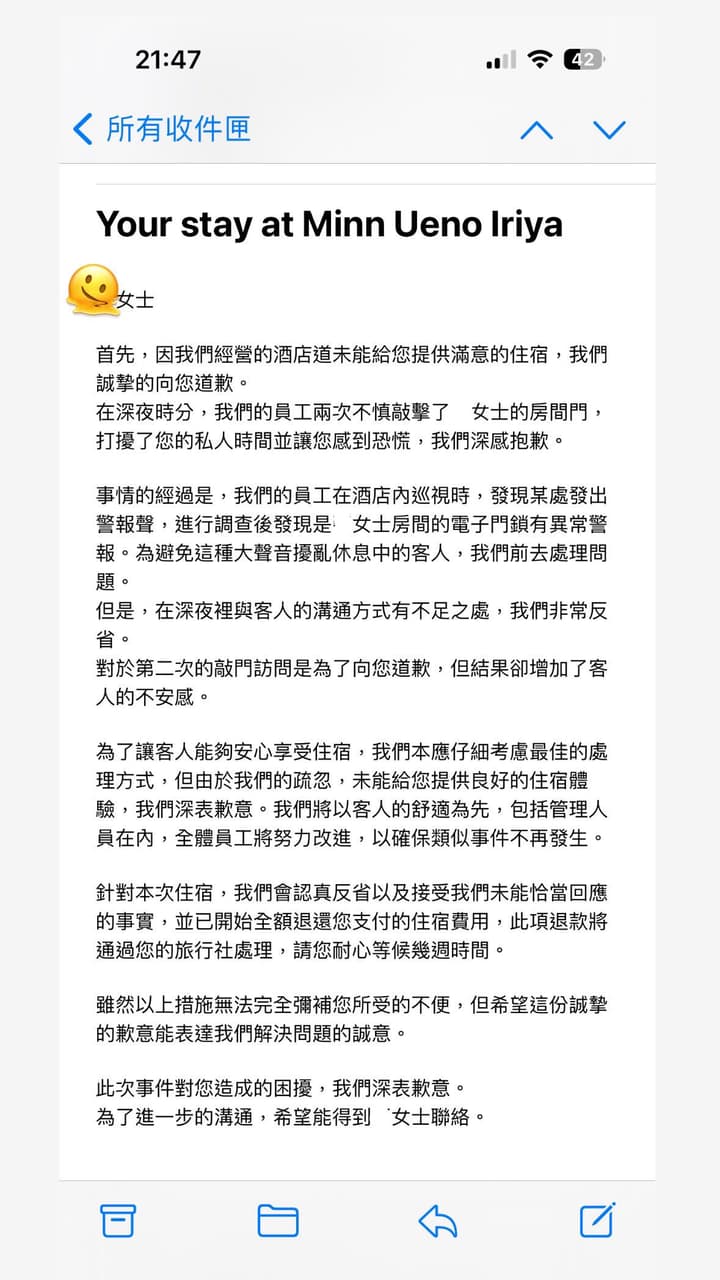 21:47

42

所有收件匣

Your stay at Minn Ueno Iriya

女士

首先，因我們經營的酒店道未能給您提供滿意的住宿，我們誠摯的向您道歉。
在深夜時分，我們的員工兩次不慎敲擊了 女士的房間門，打擾了您的私人時間並讓您感到恐慌，我們深感抱歉。

事情的經過是，我們的員工在酒店內巡視時，發現某處發出警報聲，進行調查後發現是 女士房間的電子門鎖有異常警報。為避免這種大聲音擾亂休息中的客人，我們前去處理問題。
但是，在深夜裡與客人的溝通方式有不足之處，我們非常反省。
對於第二次的敲門訪問是為了向您道歉，但結果卻增加了客人的不安感。

為了讓客人能夠安心享受住宿，我們本應仔細考慮最佳的處理方式，但由於我們的疏忽，未能給您提供良好的住宿體驗，我們深表歉意。我們將以客人的舒適為先，包括管理人員在內，全體員工將努力改進，以確保類似事件不再發生。

針對本次住宿，我們會認真反省以及接受我們未能恰當回應的事實，並已開始全額退還您支付的住宿費用，此項退款將通過您的旅行社處理，請您耐心等候幾週時間。

雖然以上措施無法完全彌補您所受的不便，但希望這份誠摯的歉意能表達我們解決問題的誠意。

此次事件對您造成的困擾，我們深表歉意。
為了進一步的溝通，希望能得到 女士聯絡。